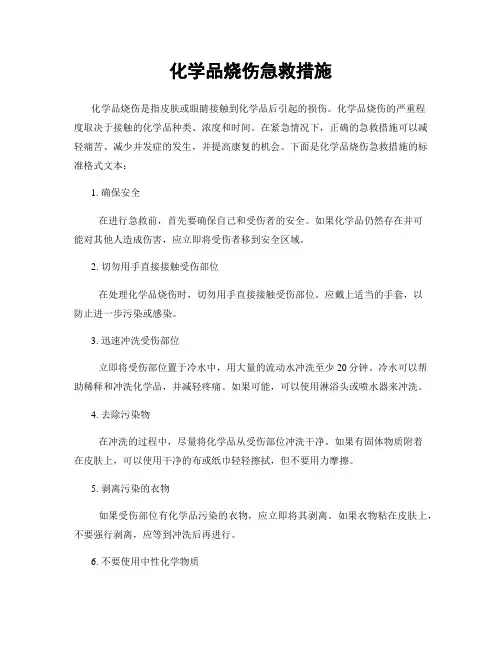 化学品烧伤急救措施

化学品烧伤是指皮肤或眼睛接触到化学品后引起的损伤。化学品烧伤的严重程度取决于接触的化学品种类、浓度和时间。在紧急情况下，正确的急救措施可以减轻痛苦、减少并发症的发生，并提高康复的机会。下面是化学品烧伤急救措施的标准格式文本：

1. 确保安全

在进行急救前，首先要确保自己和受伤者的安全。如果化学品仍然存在并可能对其他人造成伤害，应立即将受伤者移到安全区域。

2. 切勿用手直接接触受伤部位

在处理化学品烧伤时，切勿用手直接接触受伤部位。应戴上适当的手套，以防止进一步污染或感染。

3. 迅速冲洗受伤部位

立即将受伤部位置于冷水中，用大量的流动水冲洗至少 20 分钟。冷水可以帮助稀释和冲洗化学品，并减轻疼痛。如果可能，可以使用淋浴头或喷水器来冲洗。

4. 去除污染物

在冲洗的过程中，尽量将化学品从受伤部位冲洗干净。如果有固体物质附着在皮肤上，可以使用干净的布或纸巾轻轻擦拭，但不要用力摩擦。

5. 剥离污染的衣物

如果受伤部位有化学品污染的衣物，应立即将其剥离。如果衣物粘在皮肤上，不要强行剥离，应等到冲洗后再进行。

6. 不要使用中性化学物质